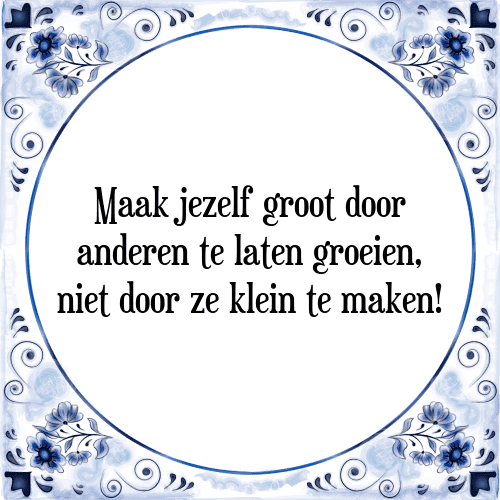 Maak jezelf groot door anderen te laten groeien, niet door ze klein te maken!